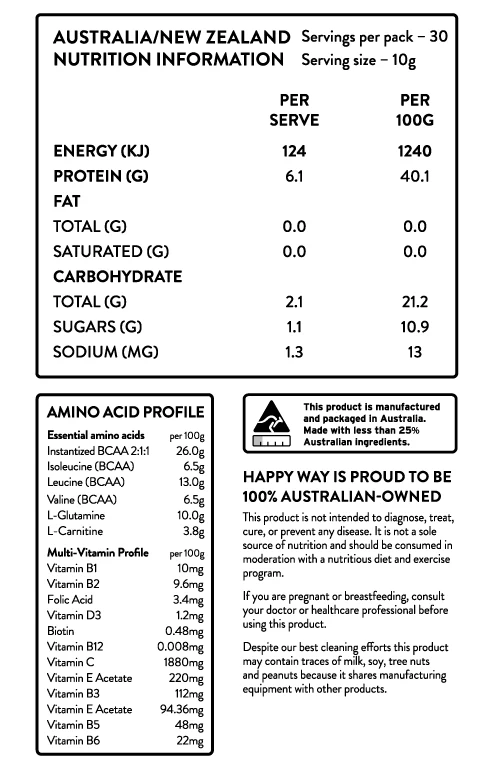 AUSTRALIA/NEW ZEALAND NUTRITION INFORMATION

Servings per pack – 30
Serving size – 10g

| | PER SERVE | PER 100G |
|---|---|---|
| ENERGY (KJ) | 124 | 1240 |
| PROTEIN (G) | 6.1 | 40.1 |
| FAT | | |
| TOTAL (G) | 0.0 | 0.0 |
| SATURATED (G) | 0.0 | 0.0 |
| CARBOHYDRATE | | |
| TOTAL (G) | 2.1 | 21.2 |
| SUGARS (G) | 1.1 | 10.9 |
| SODIUM (MG) | 1.3 | 13 |

AMINO ACID PROFILE

| Essential amino acids | per 100g |
|---|---|
| Instantized BCAA 2:1:1 | 26.0g |
| Isoleucine (BCAA) | 6.5g |
| Leucine (BCAA) | 13.0g |
| Valine (BCAA) | 6.5g |
| L-Glutamine | 10.0g |
| L-Carnitine | 3.8g |

| Multi-Vitamin Profile | per 100g |
|---|---|
| Vitamin B1 | 10mg |
| Vitamin B2 | 9.6mg |
| Folic Acid | 3.4mg |
| Vitamin D3 | 1.2mg |
| Biotin | 0.48mg |
| Vitamin B12 | 0.008mg |
| Vitamin C | 1880mg |
| Vitamin E Acetate | 220mg |
| Vitamin B3 | 112mg |
| Vitamin E Acetate | 94.36mg |
| Vitamin B5 | 48mg |
| Vitamin B6 | 22mg |

This product is manufactured and packaged in Australia. Made with less than 25% Australian ingredients.

HAPPY WAY IS PROUD TO BE 100% AUSTRALIAN-OWNED

This product is not intended to diagnose, treat, cure, or prevent any disease. It is not a sole source of nutrition and should be consumed in moderation with a nutritious diet and exercise program.

If you are pregnant or breastfeeding, consult your doctor or healthcare professional before using this product.

Despite our best cleaning efforts this product may contain traces of milk, soy, tree nuts and peanuts because it shares manufacturing equipment with other products.